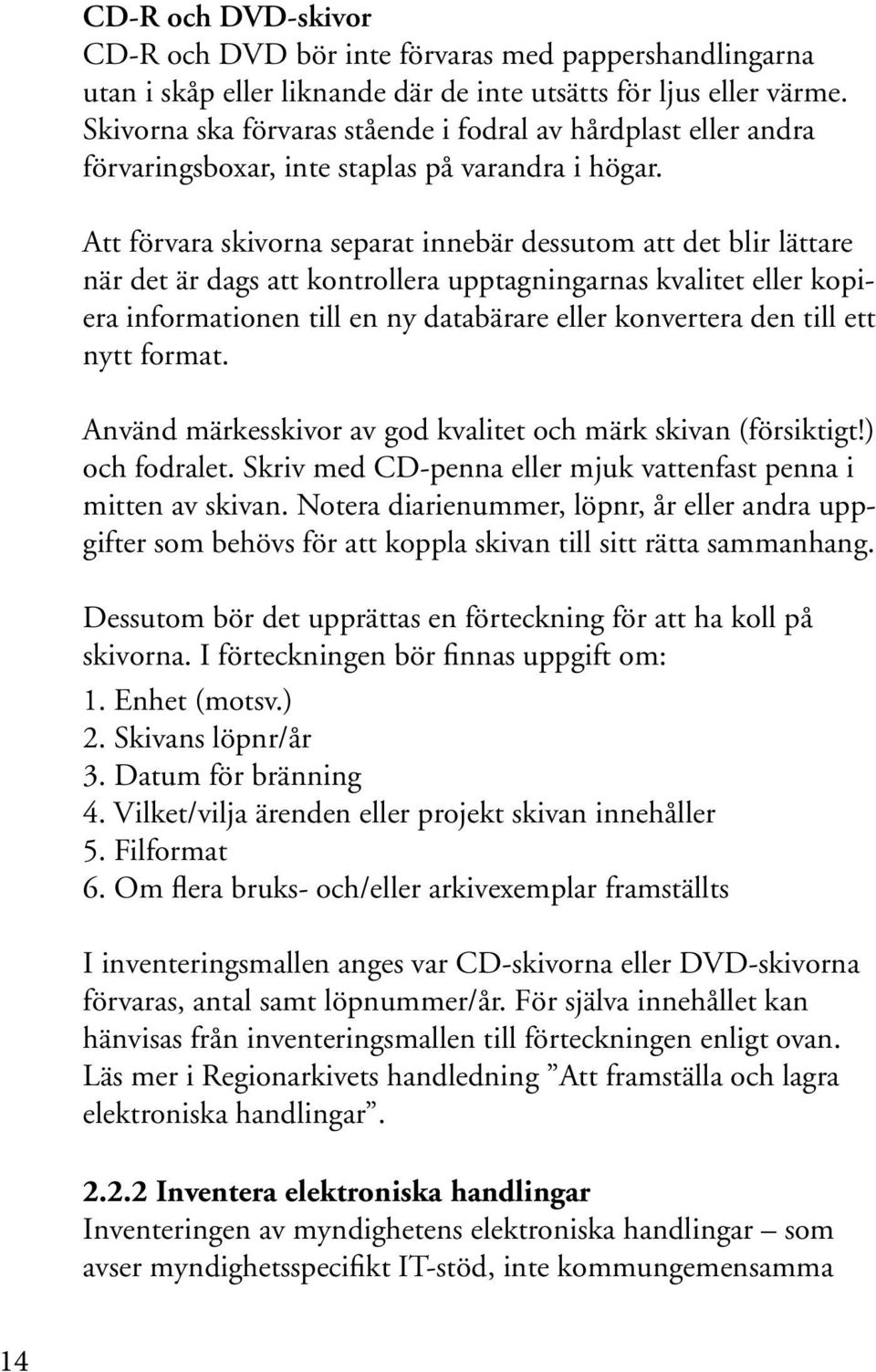 **CD-R och DVD-skivor**
CD-R och DVD bör inte förvaras med pappershandlingarna utan i skåp eller liknande där de inte utsätts för ljus eller värme. Skivorna ska förvaras stående i fodral av hårdplast eller andra förvaringsboxar, inte staplas på varandra i högar.

Att förvara skivorna separat innebär dessutom att det blir lättare när det är dags att kontrollera upptagningarnas kvalitet eller kopiera informationen till en ny databärare eller konvertera den till ett nytt format.

Använd märkesskivor av god kvalitet och märk skivan (försiktigt!) och fodralet. Skriv med CD-penna eller mjuk vattenfast penna i mitten av skivan. Notera diarienummer, löpnr, år eller andra uppgifter som behövs för att koppla skivan till sitt rätta sammanhang.

Dessutom bör det upprättas en förteckning för att ha koll på skivorna. I förteckningen bör finnas uppgift om:
1. Enhet (motsv.)
2. Skivans löpnr/år
3. Datum för bränning
4. Vilket/vilja ärenden eller projekt skivan innehåller
5. Filformat
6. Om flera bruks- och/eller arkivexemplar framställts

I inventeringsmallen anges var CD-skivorna eller DVD-skivorna förvaras, antal samt löpnummer/år. För själva innehållet kan hänvisas från inventeringsmallen till förteckningen enligt ovan. Läs mer i Regionarkivets handledning ”Att framställa och lagra elektroniska handlingar”.

**2.2.2 Inventera elektroniska handlingar**
Inventeringen av myndighetens elektroniska handlingar – som avser myndighetsspecifikt IT-stöd, inte kommungemensamma

14